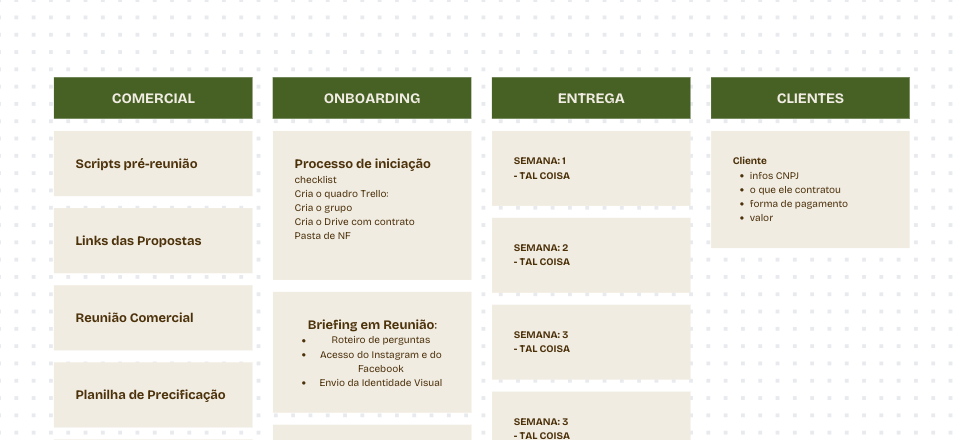 COMERCIAL

Scripts pré-reunião

Links das Propostas

Reunião Comercial

Planilha de Precificação

ONBOARDING

Processo de iniciação
checklist
Cria o quadro Trello:
Cria o grupo
Cria o Drive com contrato
Pasta de NF

Briefing em Reunião:
- Roteiro de perguntas
- Acesso do Instagram e do Facebook
- Envio da Identidade Visual

ENTREGA

SEMANA: 1
- TAL COISA

SEMANA: 2
- TAL COISA

SEMANA: 3
- TAL COISA

SEMANA: 3
- TAL COISA

CLIENTES

Cliente
- infos CNPJ
- o que ele contratou
- forma de pagamento
- valor